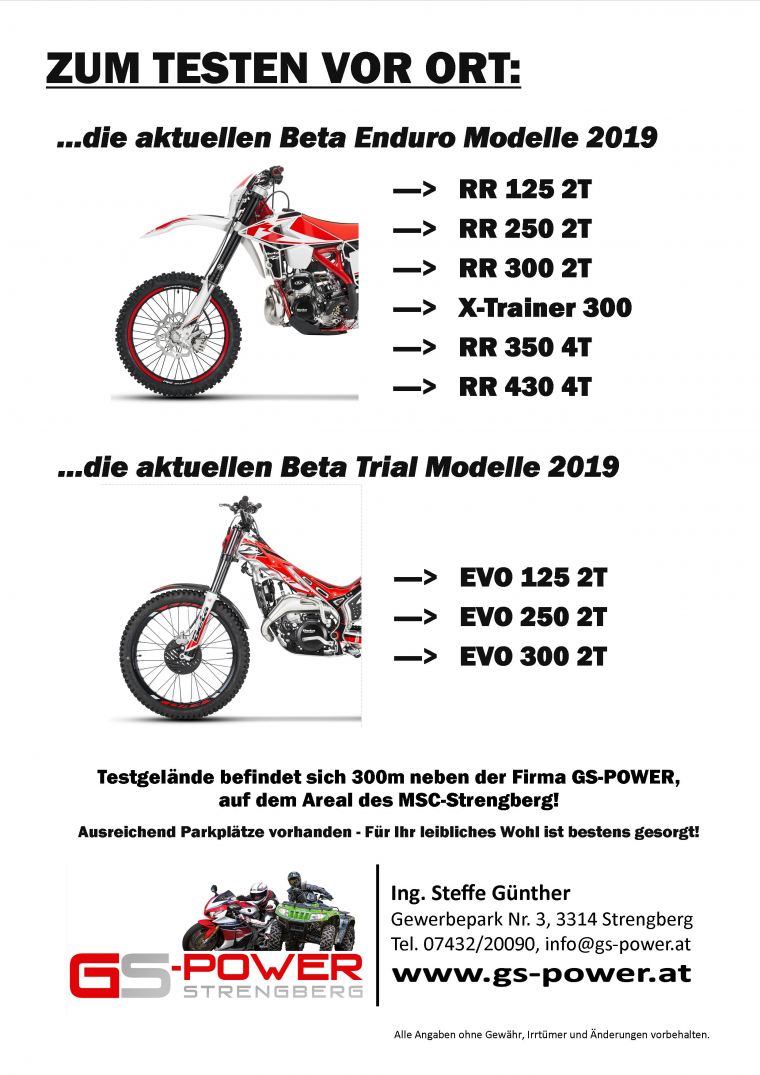 ZUM TESTEN VOR ORT:

...die aktuellen Beta Enduro Modelle 2019

—> RR 125 2T
—> RR 250 2T
—> RR 300 2T
—> X-Trainer 300
—> RR 350 4T
—> RR 430 4T

...die aktuellen Beta Trial Modelle 2019

—> EVO 125 2T
—> EVO 250 2T
—> EVO 300 2T

Testgelände befindet sich 300m neben der Firma GS-POWER, auf dem Areal des MSC-Strengberg!

Ausreichend Parkplätze vorhanden - Für Ihr leibliches Wohl ist bestens gesorgt!

GS-POWER
STRENGBERG

Ing. Steffe Günther
Gewerbepark Nr. 3, 3314 Strengberg
Tel. 07432/20090, info@gs-power.at
www.gs-power.at

Alle Angaben ohne Gewähr, Irrtümer und Änderungen vorbehalten.